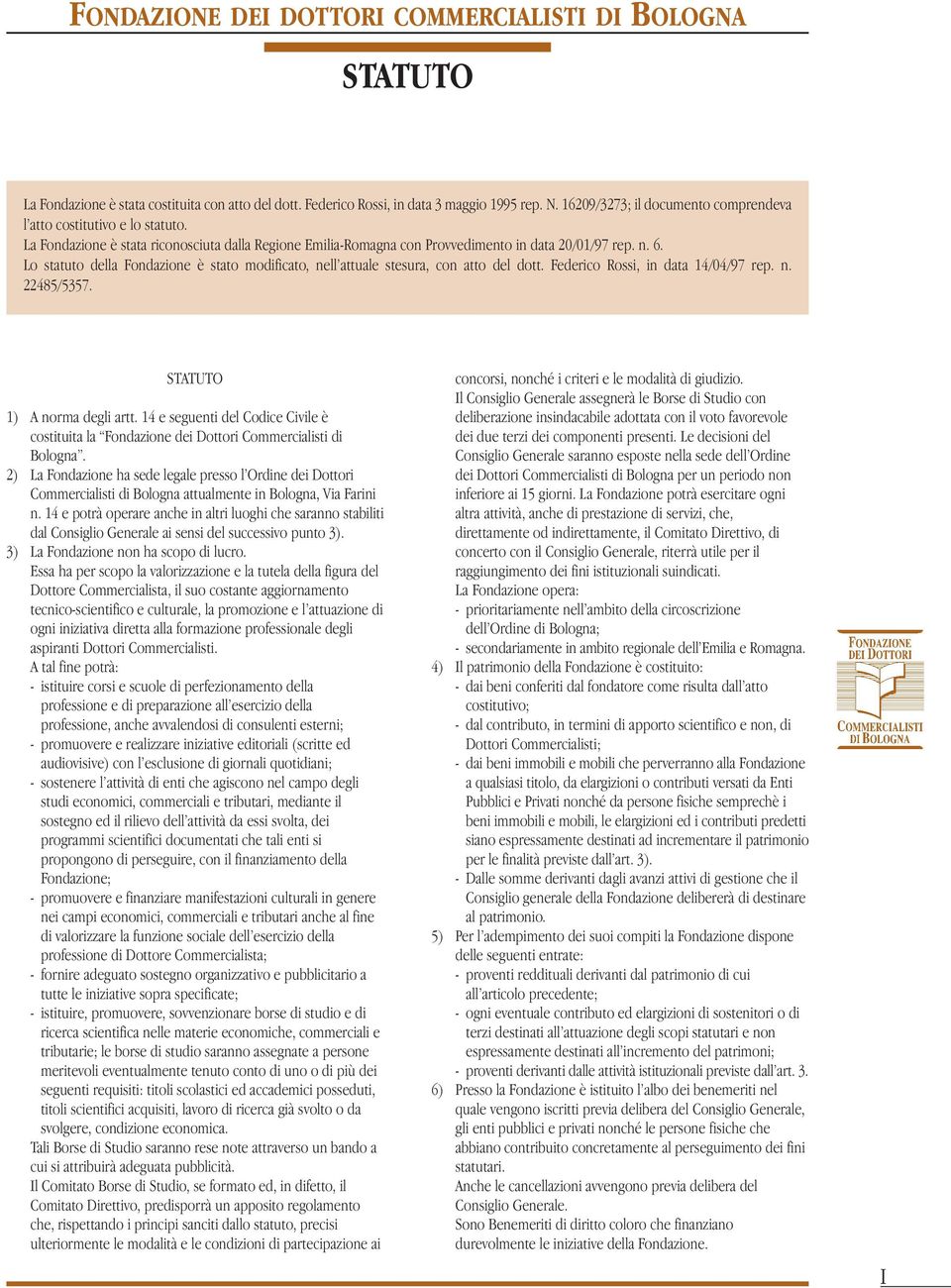 FONDAZIONE DEI DOTTORI COMMERCIALISTI DI BOLOGNA

STATUTO

La Fondazione è stata costituita con atto del dott. Federico Rossi, in data 3 maggio 1995 rep. N. 16209/3273; il documento comprendeva l'atto costitutivo e lo statuto.
La Fondazione è stata riconosciuta dalla Regione Emilia-Romagna con Provvedimento in data 20/01/97 rep. n. 6.
Lo statuto della Fondazione è stato modificato, nell'attuale stesura, con atto del dott. Federico Rossi, in data 14/04/97 rep. n. 22485/5357.

STATUTO

1) A norma degli artt. 14 e seguenti del Codice Civile è costituita la "Fondazione dei Dottori Commercialisti di Bologna".
2) La Fondazione ha sede legale presso l'Ordine dei Dottori Commercialisti di Bologna attualmente in Bologna, Via Farini n. 14 e potrà operare anche in altri luoghi che saranno stabiliti dal Consiglio Generale ai sensi del successivo punto 3).
3) La Fondazione non ha scopo di lucro.
Essa ha per scopo la valorizzazione e la tutela della figura del Dottore Commercialista, il suo costante aggiornamento tecnico-scientifico e culturale, la promozione e l'attuazione di ogni iniziativa diretta alla formazione professionale degli aspiranti Dottori Commercialisti.
A tal fine potrà:
- istituire corsi e scuole di perfezionamento della professione e di preparazione all'esercizio della professione, anche avvalendosi di consulenti esterni;
- promuovere e realizzare iniziative editoriali (scritte ed audiovisive) con l'esclusione di giornali quotidiani;
- sostenere l'attività di enti che agiscono nel campo degli studi economici, commerciali e tributari, mediante il sostegno ed il rilievo dell'attività da essi svolta, dei programmi scientifici documentati che tali enti si propongono di perseguire, con il finanziamento della Fondazione;
- promuovere e finanziare manifestazioni culturali in genere nei campi economici, commerciali e tributari anche al fine di valorizzare la funzione sociale dell'esercizio della professione di Dottore Commercialista;
- fornire adeguato sostegno organizzativo e pubblicitario a tutte le iniziative sopra specificate;
- istituire, promuovere, sovvenzionare borse di studio e di ricerca scientifica nelle materie economiche, commerciali e tributarie; le borse di studio saranno assegnate a persone meritevoli eventualmente tenuto conto di uno o di più dei seguenti requisiti: titoli scolastici ed accademici posseduti, titoli scientifici acquisiti, lavoro di ricerca già svolto o da svolgere, condizione economica.
Tali Borse di Studio saranno rese note attraverso un bando a cui si attribuirà adeguata pubblicità.
Il Comitato Borse di Studio, se formato ed, in difetto, il Comitato Direttivo, predisporrà un apposito regolamento che, rispettando i principi sanciti dallo statuto, precisi ulteriormente le modalità e le condizioni di partecipazione ai concorsi, nonché i criteri e le modalità di giudizio.
Il Consiglio Generale assegnerà le Borse di Studio con deliberazione insindacabile adottata con il voto favorevole dei due terzi dei componenti presenti. Le decisioni del Consiglio Generale saranno esposte nella sede dell'Ordine dei Dottori Commercialisti di Bologna per un periodo non inferiore ai 15 giorni. La Fondazione potrà esercitare ogni altra attività, anche di prestazione di servizi, che, direttamente od indirettamente, il Comitato Direttivo, di concerto con il Consiglio Generale, riterrà utile per il raggiungimento dei fini istituzionali suindicati.
La Fondazione opera:
- prioritariamente nell'ambito della circoscrizione dell'Ordine di Bologna;
- secondariamente in ambito regionale dell'Emilia e Romagna.
4) Il patrimonio della Fondazione è costituito:
- dai beni conferiti dal fondatore come risulta dall'atto costitutivo;
- dal contributo, in termini di apporto scientifico e non, di Dottori Commercialisti;
- dai beni immobili e mobili che perverranno alla Fondazione a qualsiasi titolo, da elargizioni o contributi versati da Enti Pubblici e Privati nonché da persone fisiche semprechè i beni immobili e mobili, le elargizioni ed i contributi predetti siano espressamente destinati ad incrementare il patrimonio per le finalità previste dall'art. 3).
- Dalle somme derivanti dagli avanzi attivi di gestione che il Consiglio generale della Fondazione delibererà di destinare al patrimonio.
5) Per l'adempimento dei suoi compiti la Fondazione dispone delle seguenti entrate:
- proventi reddituali derivanti dal patrimonio di cui all'articolo precedente;
- ogni eventuale contributo ed elargizioni di sostenitori o di terzi destinati all'attuazione degli scopi statutari e non espressamente destinati all'incremento del patrimoni;
- proventi derivanti dalle attività istituzionali previste dall'art. 3.
6) Presso la Fondazione è istituito l'albo dei benemeriti nel quale vengono iscritti previa delibera del Consiglio Generale, gli enti pubblici e privati nonché le persone fisiche che abbiano contribuito concretamente al perseguimento dei fini statutari.
Anche le cancellazioni avvengono previa delibera del Consiglio Generale.
Sono Benemeriti di diritto coloro che finanziano durevolmente le iniziative della Fondazione.

FONDAZIONE DEI DOTTORI COMMERCIALISTI DI BOLOGNA

I